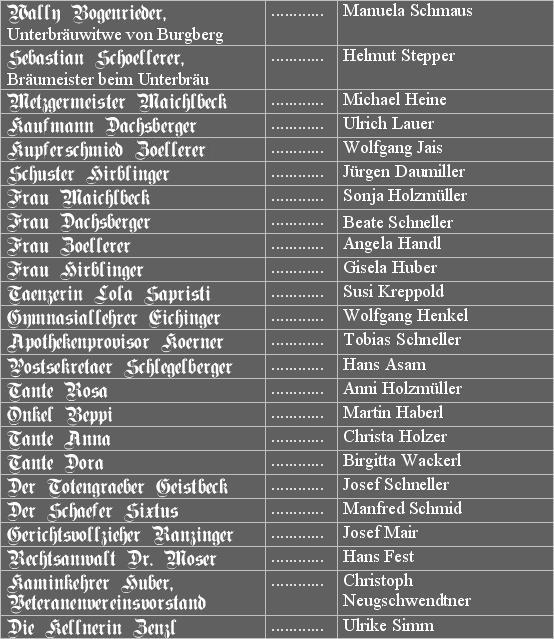 | | | |
|---|---|---|
| Wally Bogenrieder, Unterbräuwitwe von Burgberg | ........... | Manuela Schmaus |
| Sebastian Schoellerer, Bräumeister beim Unterbräu | ........... | Helmut Stepper |
| Metzgermeister Maichlbeck | ........... | Michael Heine |
| Kaufmann Dachsberger | ........... | Ulrich Lauer |
| Kupferschmied Zoellerer | ........... | Wolfgang Jais |
| Schuster Hirblinger | ........... | Jürgen Daumiller |
| Frau Maichlbeck | ........... | Sonja Holzmüller |
| Frau Dachsberger | ........... | Beate Schneller |
| Frau Zoellerer | ........... | Angela Handl |
| Frau Hirblinger | ........... | Gisela Huber |
| Taenzerin Lola Sapristi | ........... | Susi Kreppold |
| Gymnasiallehrer Eichinger | ........... | Wolfgang Henkel |
| Apothekenprovisor Koerner | ........... | Tobias Schneller |
| Postsekretaer Schlegelberger | ........... | Hans Asam |
| Tante Rosa | ........... | Anni Holzmüller |
| Onkel Beppi | ........... | Martin Haberl |
| Tante Anna | ........... | Christa Holzer |
| Tante Dora | ........... | Birgitta Wackerl |
| Der Totengraeber Geistbeck | ........... | Josef Schneller |
| Der Schaefer Sixtus | ........... | Manfred Schmid |
| Gerichtsvollzieher Ranzinger | ........... | Josef Mair |
| Rechtsanwalt Dr. Moser | ........... | Hans Fest |
| Kaminkehrer Huber, Veteranenvereinsvorstand | ........... | Christoph Neugschwendtner |
| Die Kellnerin Zenzl | ........... | Ulrike Simm |